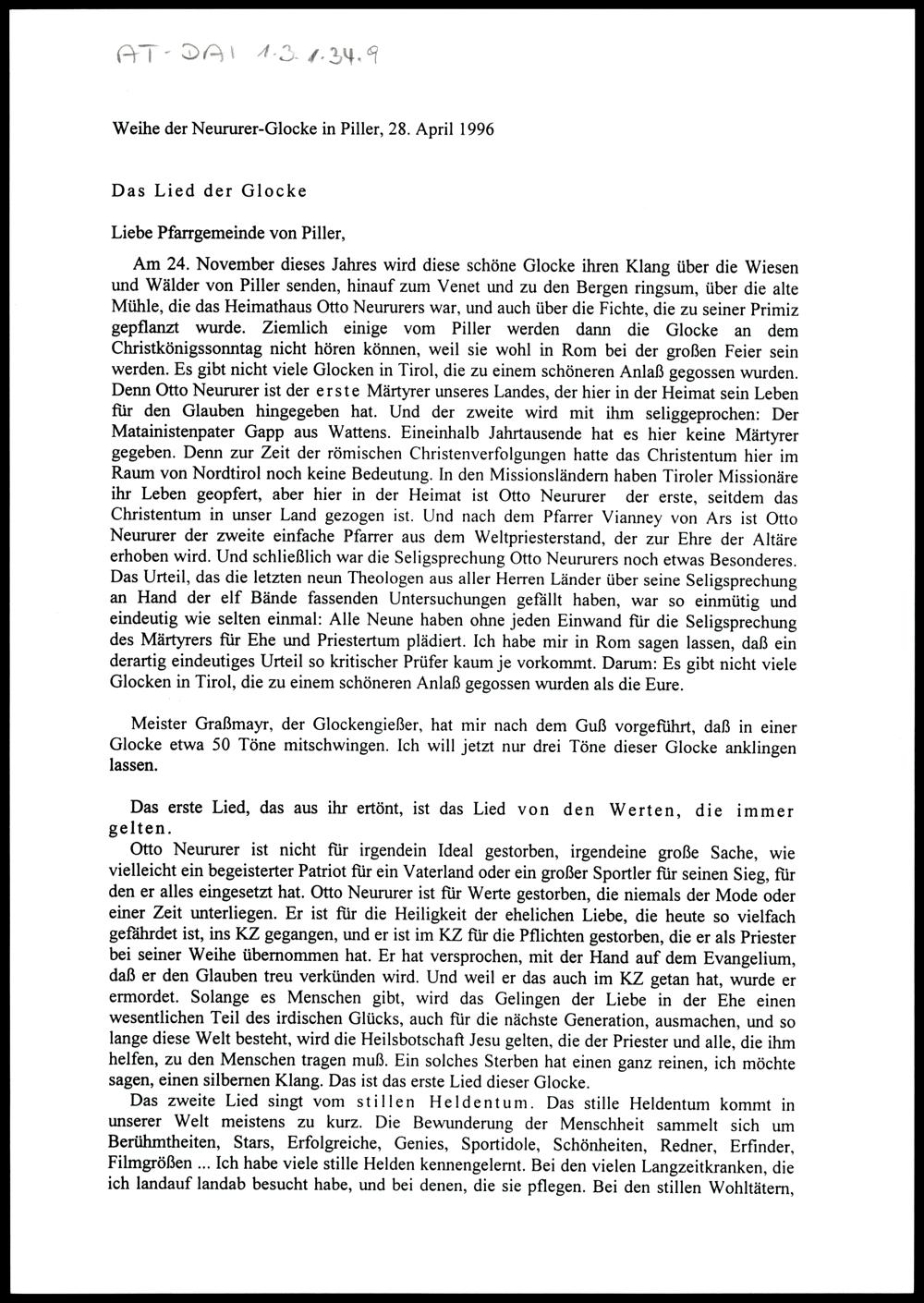 AT-DAI 1.3.1.34.9

Weihe der Neururer-Glocke in Piller, 28. April 1996

Das Lied der Glocke

Liebe Pfarrgemeinde von Piller,

Am 24. November dieses Jahres wird diese schöne Glocke ihren Klang über die Wiesen und Wälder von Piller senden, hinauf zum Venet und zu den Bergen ringsum, über die alte Mühle, die das Heimathaus Otto Neururers war, und auch über die Fichte, die zu seiner Primiz gepflanzt wurde. Ziemlich einige vom Piller werden dann die Glocke an dem Christkönigssonntag nicht hören können, weil sie wohl in Rom bei der großen Feier sein werden. Es gibt nicht viele Glocken in Tirol, die zu einem schöneren Anlaß gegossen wurden. Denn Otto Neururer ist der erste Märtyrer unseres Landes, der hier in der Heimat sein Leben für den Glauben hingegeben hat. Und der zweite wird mit ihm seliggeprochen: Der Matainistenpater Gapp aus Wattens. Eineinhalb Jahrtausende hat es hier keine Märtyrer gegeben. Denn zur Zeit der römischen Christenverfolgungen hatte das Christentum hier im Raum von Nordtirol noch keine Bedeutung. In den Missionsländern haben Tiroler Missionäre ihr Leben geopfert, aber hier in der Heimat ist Otto Neururer der erste, seitdem das Christentum in unser Land gezogen ist. Und nach dem Pfarrer Vianney von Ars ist Otto Neururer der zweite einfache Pfarrer aus dem Weltpriesterstand, der zur Ehre der Altäre erhoben wird. Und schließlich war die Seligsprechung Otto Neururers noch etwas Besonderes. Das Urteil, das die letzten neun Theologen aus aller Herren Länder über seine Seligsprechung an Hand der elf Bände fassenden Untersuchungen gefällt haben, war so einmütig und eindeutig wie selten einmal: Alle Neune haben ohne jeden Einwand für die Seligsprechung des Märtyrers für Ehe und Priestertum plädiert. Ich habe mir in Rom sagen lassen, daß ein derartig eindeutiges Urteil so kritischer Prüfer kaum je vorkommt. Darum: Es gibt nicht viele Glocken in Tirol, die zu einem schöneren Anlaß gegossen wurden als die Eure.

Meister Graßmayr, der Glockengießer, hat mir nach dem Guß vorgeführt, daß in einer Glocke etwa 50 Töne mitschwingen. Ich will jetzt nur drei Töne dieser Glocke anklingen lassen.

Das erste Lied, das aus ihr ertönt, ist das Lied von den Werten, die immer gelten.

Otto Neururer ist nicht für irgendein Ideal gestorben, irgendeine große Sache, wie vielleicht ein begeisterter Patriot für ein Vaterland oder ein großer Sportler für seinen Sieg, für den er alles eingesetzt hat. Otto Neururer ist für Werte gestorben, die niemals der Mode oder einer Zeit unterliegen. Er ist für die Heiligkeit der ehelichen Liebe, die heute so vielfach gefährdet ist, ins KZ gegangen, und er ist im KZ für die Pflichten gestorben, die er als Priester bei seiner Weihe übernommen hat. Er hat versprochen, mit der Hand auf dem Evangelium, daß er den Glauben treu verkünden wird. Und weil er das auch im KZ getan hat, wurde er ermordet. Solange es Menschen gibt, wird das Gelingen der Liebe in der Ehe einen wesentlichen Teil des irdischen Glücks, auch für die nächste Generation, ausmachen, und so lange diese Welt besteht, wird die Heilsbotschaft Jesu gelten, die der Priester und alle, die ihm helfen, zu den Menschen tragen muß. Ein solches Sterben hat einen ganz reinen, ich möchte sagen, einen silbernen Klang. Das ist das erste Lied dieser Glocke.

Das zweite Lied singt vom stillen Heldentum. Das stille Heldentum kommt in unserer Welt meistens zu kurz. Die Bewunderung der Menschheit sammelt sich um Berühmtheiten, Stars, Erfolgreiche, Genies, Sportidole, Schönheiten, Redner, Erfinder, Filmgrößen ... Ich habe viele stille Helden kennengelernt. Bei den vielen Langzeitkranken, die ich landauf landab besucht habe, und bei denen, die sie pflegen. Bei den stillen Wohltätern,